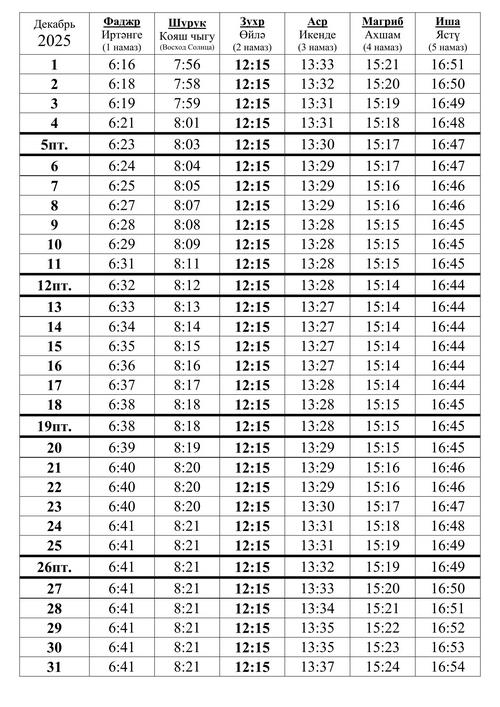 | Декабрь 2025 | Фаджр Иртәнге (1 намаз) | Шурук Кояш чыгу (Восход Солнца) | Зухр Өйлә (2 намаз) | Аср Икенде (3 намаз) | Магриб Ахшам (4 намаз) | Иша Ястү (5 намаз) |
|---|---|---|---|---|---|---|
| 1 | 6:16 | 7:56 | 12:15 | 13:33 | 15:21 | 16:51 |
| 2 | 6:18 | 7:58 | 12:15 | 13:32 | 15:20 | 16:50 |
| 3 | 6:19 | 7:59 | 12:15 | 13:31 | 15:19 | 16:49 |
| 4 | 6:21 | 8:01 | 12:15 | 13:31 | 15:18 | 16:48 |
| 5пт. | 6:23 | 8:03 | 12:15 | 13:30 | 15:17 | 16:47 |
| 6 | 6:24 | 8:04 | 12:15 | 13:29 | 15:17 | 16:47 |
| 7 | 6:25 | 8:05 | 12:15 | 13:29 | 15:16 | 16:46 |
| 8 | 6:27 | 8:07 | 12:15 | 13:29 | 15:16 | 16:46 |
| 9 | 6:28 | 8:08 | 12:15 | 13:28 | 15:15 | 16:45 |
| 10 | 6:29 | 8:09 | 12:15 | 13:28 | 15:15 | 16:45 |
| 11 | 6:31 | 8:11 | 12:15 | 13:28 | 15:15 | 16:45 |
| 12пт. | 6:32 | 8:12 | 12:15 | 13:28 | 15:14 | 16:44 |
| 13 | 6:33 | 8:13 | 12:15 | 13:27 | 15:14 | 16:44 |
| 14 | 6:34 | 8:14 | 12:15 | 13:27 | 15:14 | 16:44 |
| 15 | 6:35 | 8:15 | 12:15 | 13:27 | 15:14 | 16:44 |
| 16 | 6:36 | 8:16 | 12:15 | 13:27 | 15:14 | 16:44 |
| 17 | 6:37 | 8:17 | 12:15 | 13:28 | 15:14 | 16:44 |
| 18 | 6:38 | 8:18 | 12:15 | 13:28 | 15:15 | 16:45 |
| 19пт. | 6:38 | 8:18 | 12:15 | 13:28 | 15:15 | 16:45 |
| 20 | 6:39 | 8:19 | 12:15 | 13:29 | 15:15 | 16:45 |
| 21 | 6:40 | 8:20 | 12:15 | 13:29 | 15:16 | 16:46 |
| 22 | 6:40 | 8:20 | 12:15 | 13:29 | 15:16 | 16:46 |
| 23 | 6:40 | 8:20 | 12:15 | 13:30 | 15:17 | 16:47 |
| 24 | 6:41 | 8:21 | 12:15 | 13:31 | 15:18 | 16:48 |
| 25 | 6:41 | 8:21 | 12:15 | 13:31 | 15:19 | 16:49 |
| 26пт. | 6:41 | 8:21 | 12:15 | 13:32 | 15:19 | 16:49 |
| 27 | 6:41 | 8:21 | 12:15 | 13:33 | 15:20 | 16:50 |
| 28 | 6:41 | 8:21 | 12:15 | 13:34 | 15:21 | 16:51 |
| 29 | 6:41 | 8:21 | 12:15 | 13:35 | 15:22 | 16:52 |
| 30 | 6:41 | 8:21 | 12:15 | 13:35 | 15:23 | 16:53 |
| 31 | 6:41 | 8:21 | 12:15 | 13:37 | 15:24 | 16:54 |